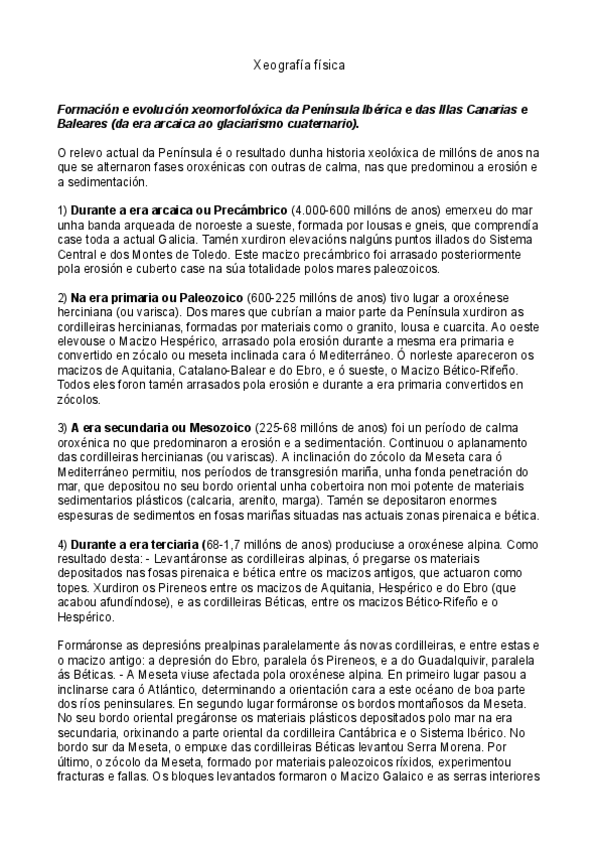 Xeografía física

Formación e evolución xeomorfolóxica da Península Ibérica e das Illas Canarias e Baleares (da era arcaica ao glaciarismo cuaternario).

O relevo actual da Península é o resultado dunha historia xeolóxica de millóns de anos na que se alternaron fases oroxénicas con outras de calma, nas que predominou a erosión e a sedimentación.

1) Durante a era arcaica ou Precámbrico (4.000-600 millóns de anos) emerxeu do mar unha banda arqueada de noroeste a sueste, formada por lousas e gneis, que comprendía case toda a actual Galicia. Tamén xurdiron elevacións nalgúns puntos illados do Sistema Central e dos Montes de Toledo. Este macizo precámbrico foi arrasado posteriormente pola erosión e cuberto case na súa totalidade polos mares paleozoicos.

2) Na era primaria ou Paleozoico (600-225 millóns de anos) tivo lugar a oroxénese herciniana (ou varisca). Dos mares que cubrían a maior parte da Península xurdiron as cordilleiras hercinianas, formadas por materiais como o granito, lousa e cuarcita. Ao oeste elevouse o Macizo Hespérico, arrasado pola erosión durante a mesma era primaria e convertido en zócalo ou meseta inclinada cara ó Mediterráneo. Ó norleste apareceron os macizos de Aquitania, Catalano-Balear e do Ebro, e ó sueste, o Macizo Bético-Rifeño. Todos eles foron tamén arrasados pola erosión e durante a era primaria convertidos en zócolos.

3) A era secundaria ou Mesozoico (225-68 millóns de anos) foi un período de calma oroxénica no que predominaron a erosión e a sedimentación. Continuou o aplanamento das cordilleiras hercinianas (ou variscas). A inclinación do zócolo da Meseta cara ó Mediterráneo permitiu, nos períodos de transgresión mariña, unha fonda penetración do mar, que depositou no seu bordo oriental unha cobertoira non moi potente de materiais sedimentarios plásticos (calcaria, arenito, marga). Tamén se depositaron enormes espesuras de sedimentos en fosas mariñas situadas nas actuais zonas pirenaica e bética.

4) Durante a era terciaria (68-1,7 millóns de anos) produciuse a oroxénese alpina. Como resultado desta: - Levantáronse as cordilleiras alpinas, ó pregarse os materiais depositados nas fosas pirenaica e bética entre os macizos antigos, que actuaron como topes. Xurdiron os Pireneos entre os macizos de Aquitania, Hespérico e do Ebro (que acabou afundíndose), e as cordilleiras Béticas, entre os macizos Bético-Rifeño e o Hespérico.

Formáronse as depresións prealpinas paralelamente ás novas cordilleiras, e entre estas e o macizo antigo: a depresión do Ebro, paralela ós Pireneos, e a do Guadalquivir, paralela ás Béticas. - A Meseta viuse afectada pola oroxénese alpina. En primeiro lugar pasou a inclinarse cara ó Atlántico, determinando a orientación cara a este océano de boa parte dos ríos peninsulares. En segundo lugar formáronse os bordos montañosos da Meseta. No seu bordo oriental pregáronse os materiais plásticos depositados polo mar na era secundaria, orixinando a parte oriental da cordilleira Cantábrica e o Sistema Ibérico. No bordo sur da Meseta, o empuxe das cordilleiras Béticas levantou Serra Morena. Por último, o zócolo da Meseta, formado por materiais paleozoicos ríxidos, experimentou fracturas e fallas. Os bloques levantados formaron o Macizo Galaico e as serras interiores